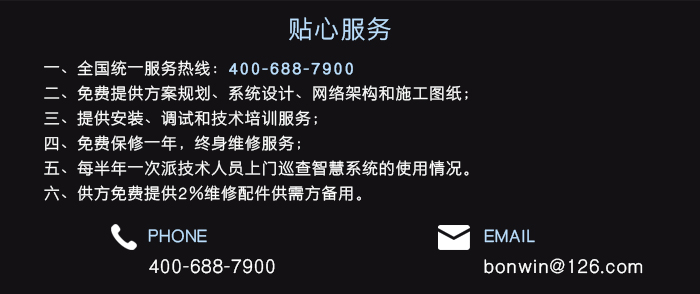 贴心服务

一、全国统一服务热线：400-688-7900
二、免费提供方案规划、系统设计、网络架构和施工图纸；
三、提供安装、调试和技术培训服务；
四、免费保修一年，终身维修服务；
五、每半年一次派技术人员上门巡查智慧系统的使用情况。
六、供方免费提供2%维修配件供需方备用。

PHONE
400-688-7900

EMAIL
bonwin@126.com